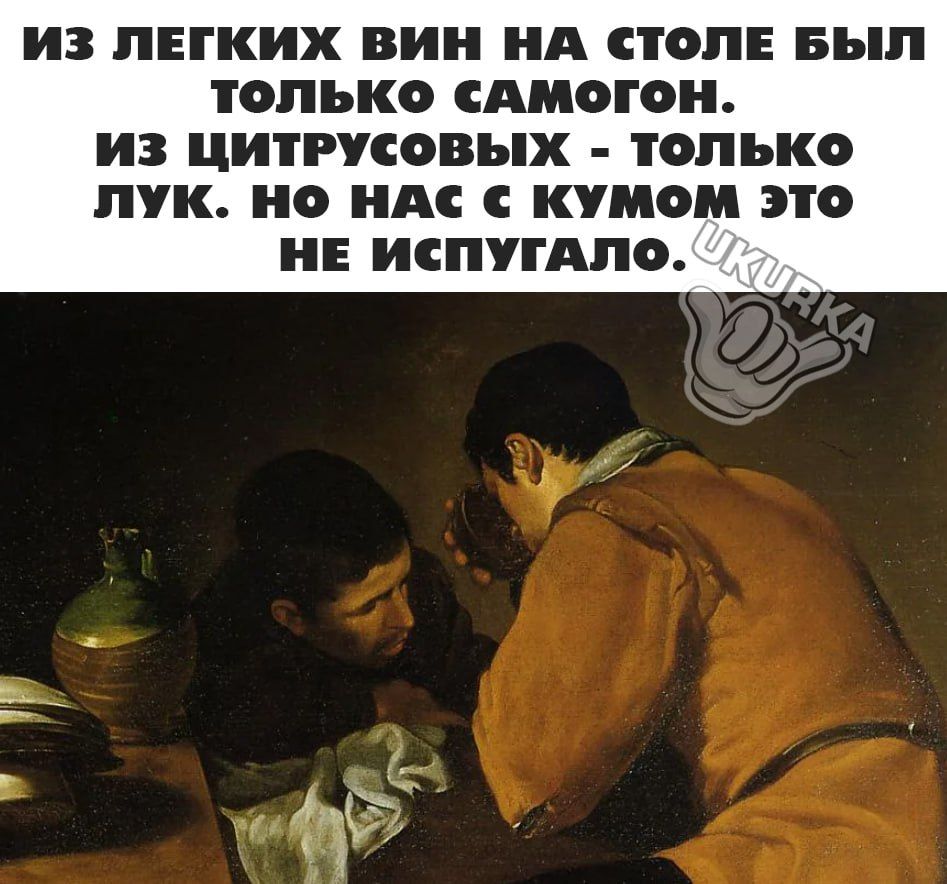 ИЗ ЛЕГКИХ ВИН НА СТОЛЕ БЫЛ ТОЛЬКО САМОГОН. ИЗ ЦИТРУСОВЫХ - ТОЛЬКО ЛУК. НО НАС С КУМОМ ЭТО НЕ ИСПУГАЛО.

UKURKA